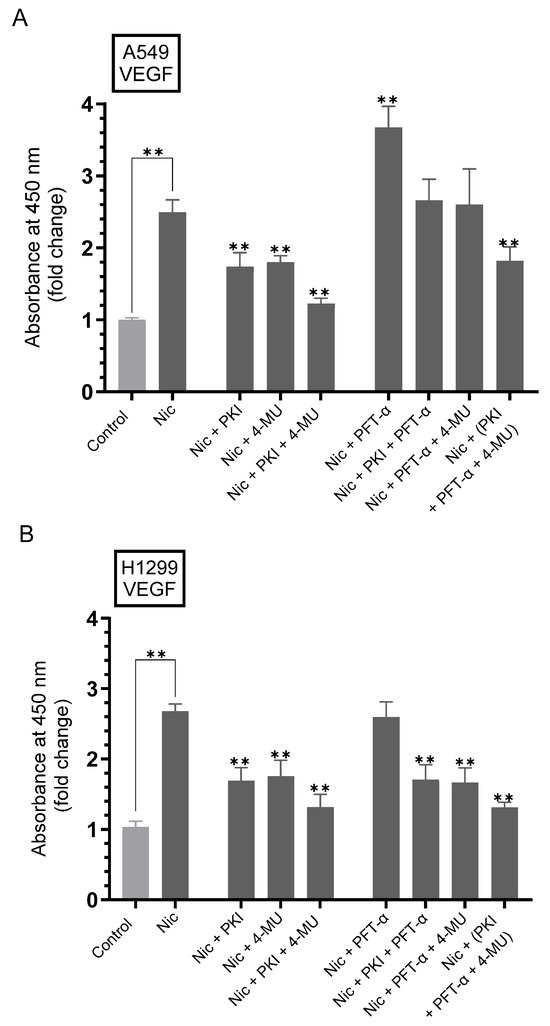 A

A549
VEGF

Absorbance at 450 nm
(fold change)

4
3
2
1
0

**
**
**
**
**
**

Control
Nic
Nic + PKI
Nic + 4-MU
Nic + PKI + 4-MU
Nic + PFT-α
Nic + PKI + PFT-α
Nic + PFT-α + 4-MU
Nic + (PKI + PFT-α + 4-MU)

B

H1299
VEGF

Absorbance at 450 nm
(fold change)

4
3
2
1
0

**
**
**
**
**
**
**

Control
Nic
Nic + PKI
Nic + 4-MU
Nic + PKI + 4-MU
Nic + PFT-α
Nic + PKI + PFT-α
Nic + PFT-α + 4-MU
Nic + (PKI + PFT-α + 4-MU)